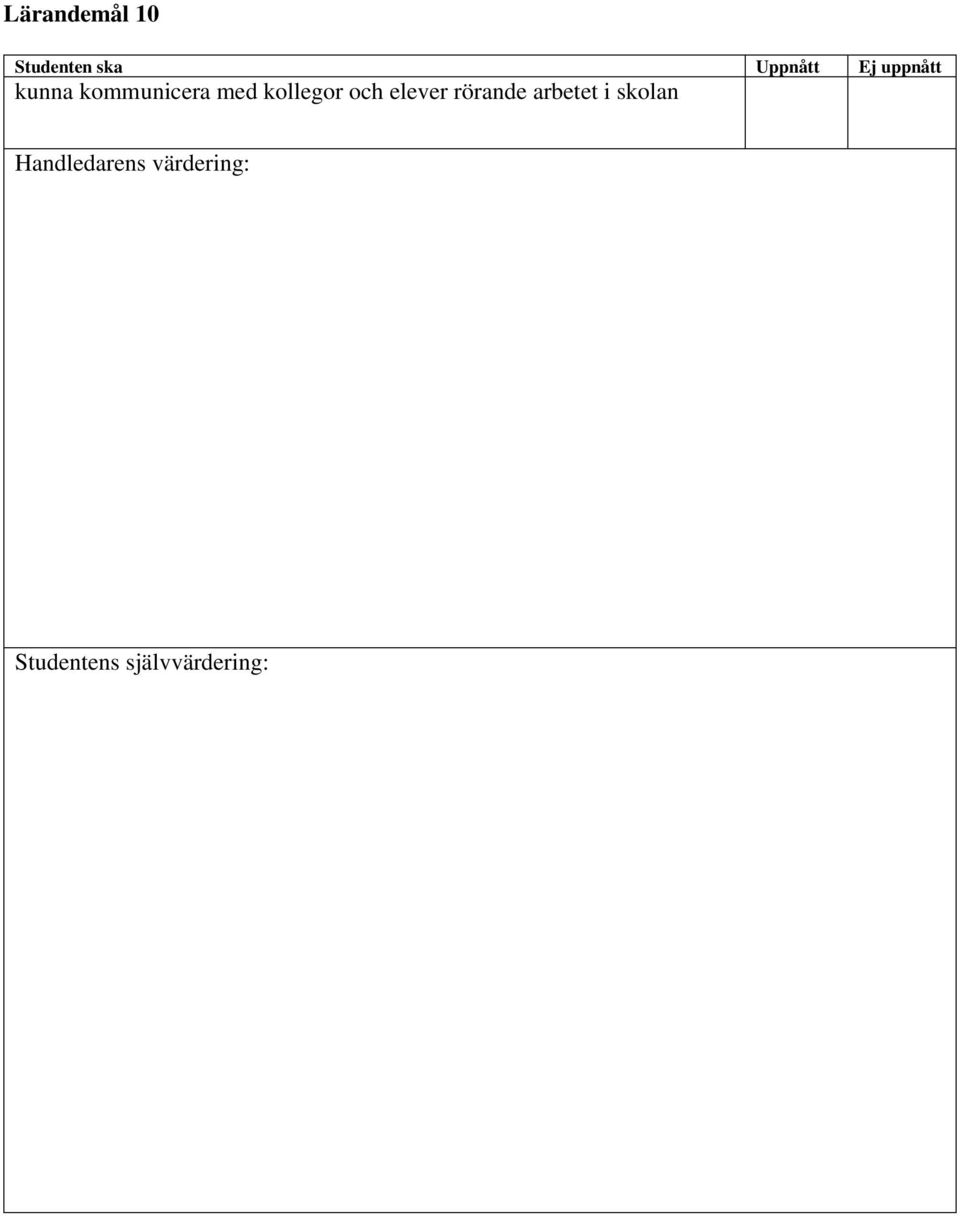 Lärandemål 10

| Studenten ska | Uppnått | Ej uppnått |
|---|---|---|
| kunna kommunicera med kollegor och elever rörande arbetet i skolan | | |

Handledarens värdering:

Studentens självvärdering: